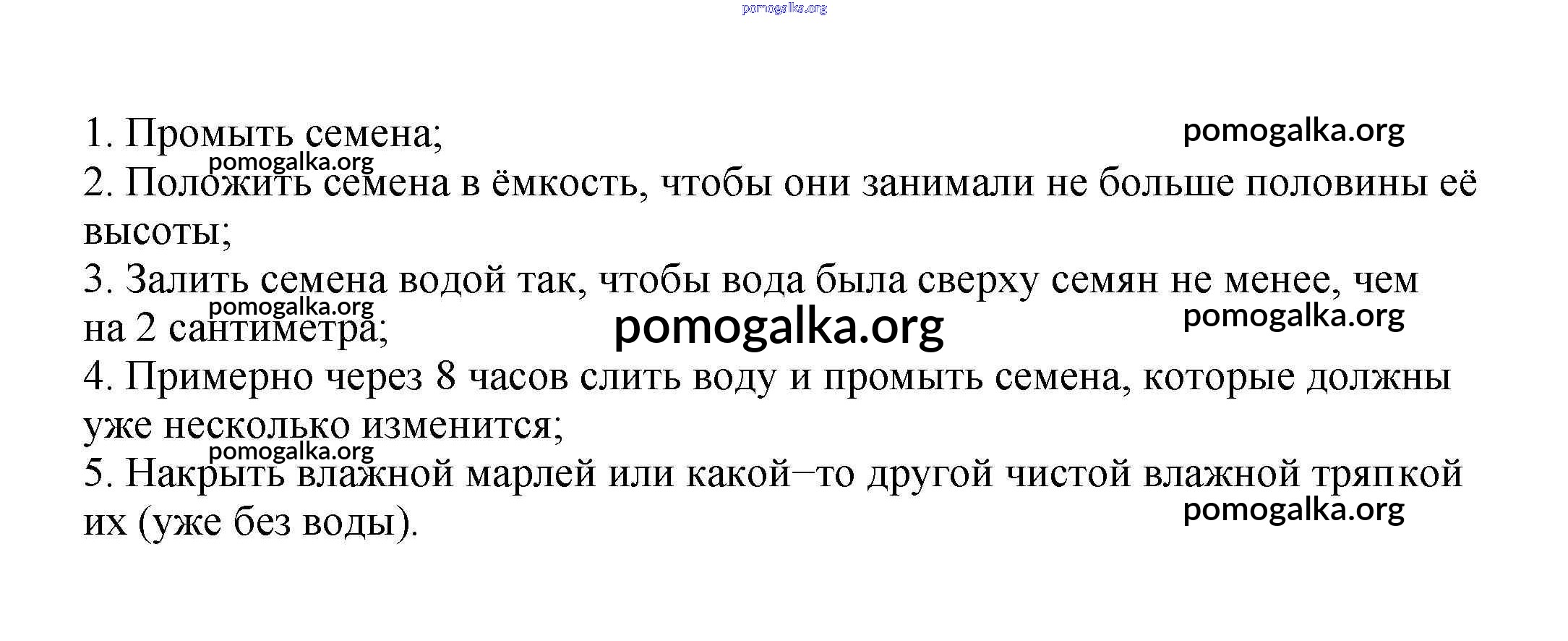 1. Промыть семена;

2. Положить семена в ёмкость, чтобы они занимали не больше половины её высоты;

3. Залить семена водой так, чтобы вода была сверху семян не менее, чем на 2 сантиметра;

4. Примерно через 8 часов слить воду и промыть семена, которые должны уже несколько изменится;

5. Накрыть влажной марлей или какой–то другой чистой влажной тряпкой их (уже без воды).

pomogalka.org